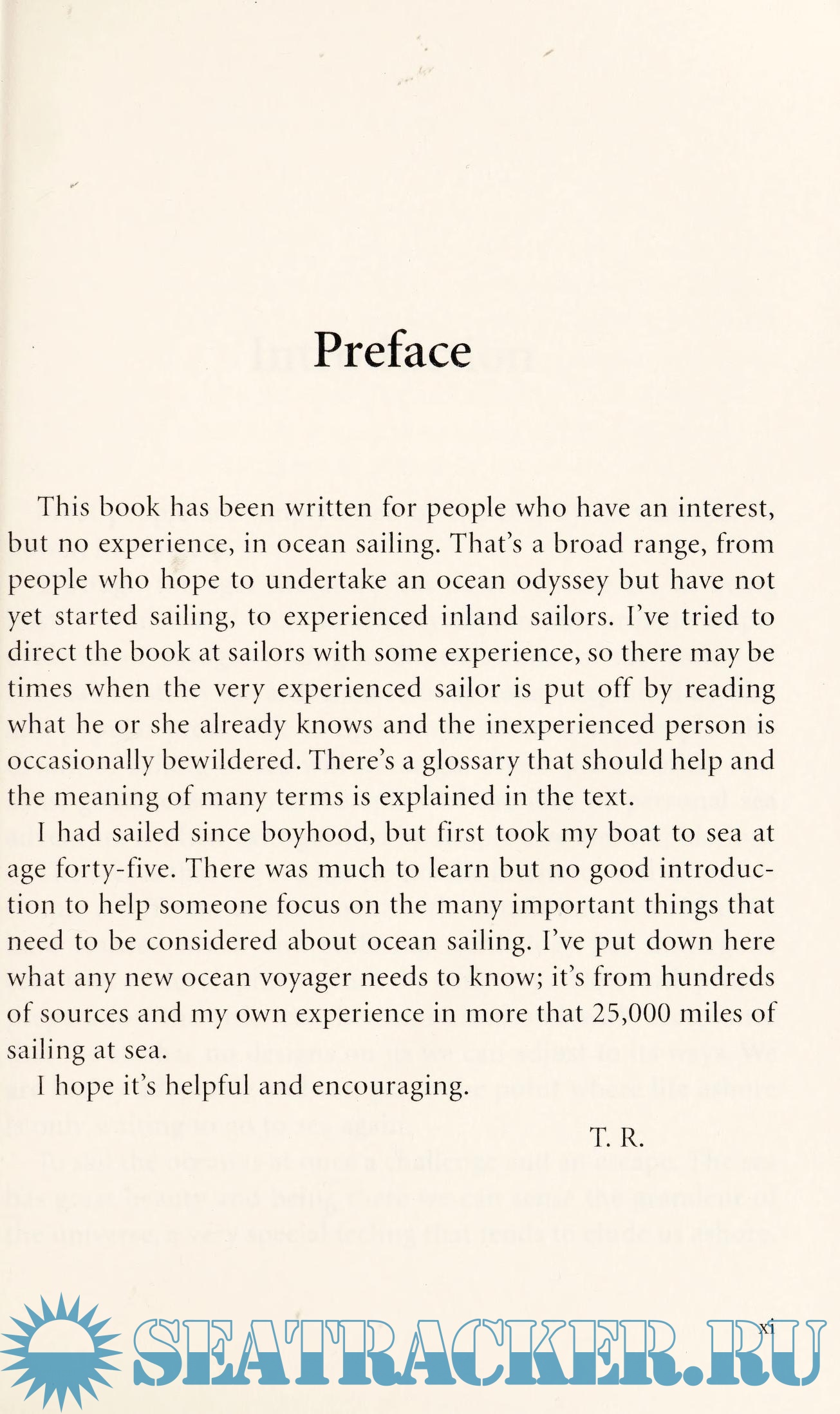 Preface

This book has been written for people who have an interest, but no experience, in ocean sailing. That's a broad range, from people who hope to undertake an ocean odyssey but have not yet started sailing, to experienced inland sailors. I've tried to direct the book at sailors with some experience, so there may be times when the very experienced sailor is put off by reading what he or she already knows and the inexperienced person is occasionally bewildered. There's a glossary that should help and the meaning of many terms is explained in the text.

I had sailed since boyhood, but first took my boat to sea at age forty-five. There was much to learn but no good introduction to help someone focus on the many important things that need to be considered about ocean sailing. I've put down here what any new ocean voyager needs to know; it's from hundreds of sources and my own experience in more that 25,000 miles of sailing at sea.

I hope it's helpful and encouraging.

T. R.

xi

SEATRACKER.RU